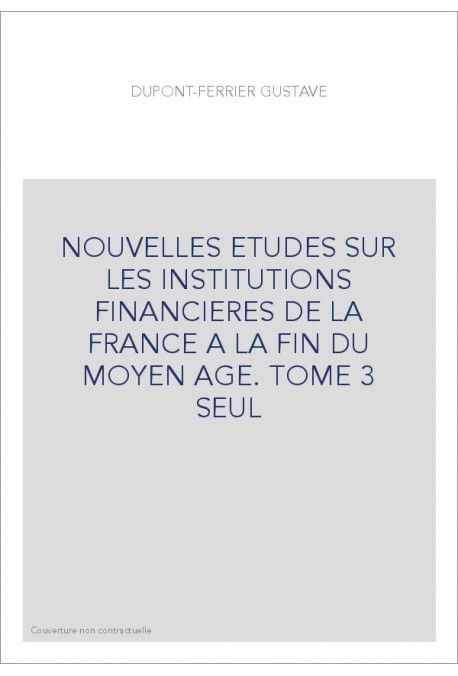 DUPONT-FERRIER GUSTAVE

NOUVELLES ETUDES SUR LES INSTITUTIONS FINANCIERES DE LA FRANCE A LA FIN DU MOYEN AGE. TOME 3 SEUL

Couverture non contractuelle